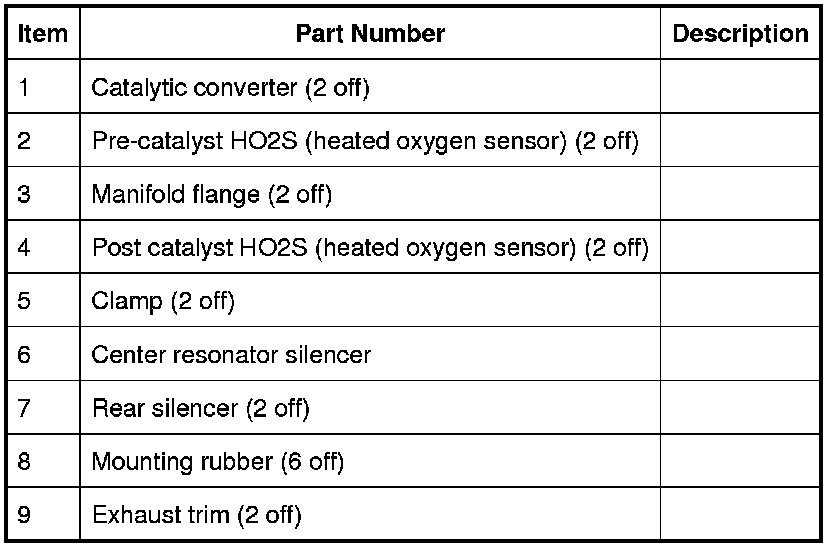 | Item | Part Number | Description |
|---|---|---|
| 1 | Catalytic converter (2 off) | |
| 2 | Pre-catalyst HO2S (heated oxygen sensor) (2 off) | |
| 3 | Manifold flange (2 off) | |
| 4 | Post catalyst HO2S (heated oxygen sensor) (2 off) | |
| 5 | Clamp (2 off) | |
| 6 | Center resonator silencer | |
| 7 | Rear silencer (2 off) | |
| 8 | Mounting rubber (6 off) | |
| 9 | Exhaust trim (2 off) | |